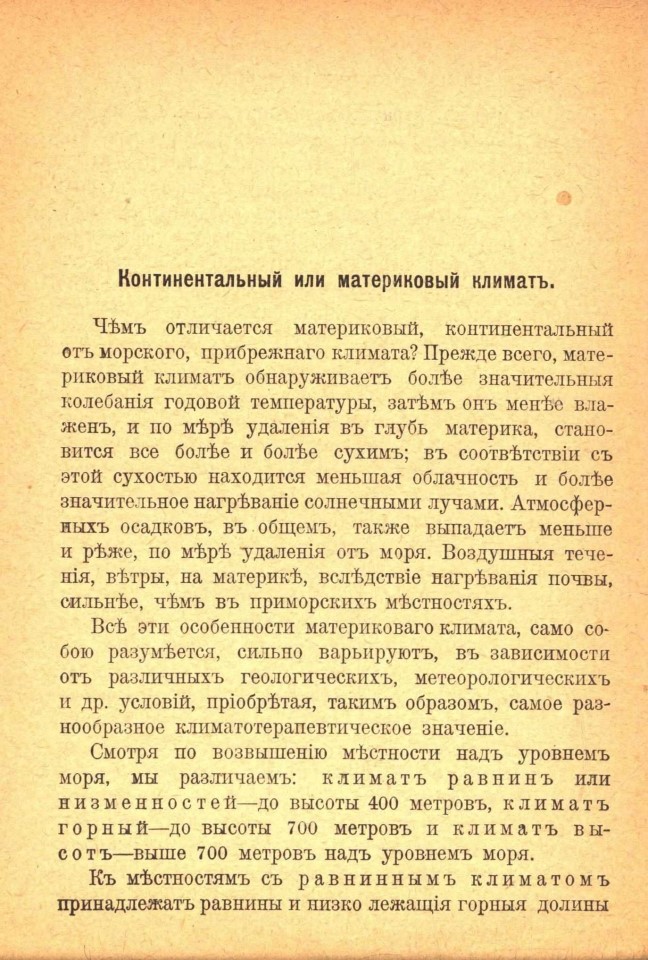 Континентальный или материковый климатъ.

Чѣмъ отличается материковый, континентальный отъ морского, прибрежнаго климата? Прежде всего, материковый климатъ обнаруживаетъ болѣе значительныя колебанія годовой температуры, затѣмъ онъ менѣе влаженъ, и по мѣрѣ удаленія въ глубь материка, становится все болѣе и болѣе сухимъ; въ соотвѣтствіи съ этой сухостью находится меньшая облачность и болѣе значительное нагрѣваніе солнечными лучами. Атмосферныхъ осадковъ, въ общемъ, также выпадаетъ меньше и рѣже, по мѣрѣ удаленія отъ моря. Воздушныя теченія, вѣтры, на материкѣ, вслѣдствіе нагрѣванія почвы, сильнѣе, чѣмъ въ приморскихъ мѣстностяхъ.

Всѣ эти особенности материковаго климата, само собою разумѣется, сильно варьируютъ, въ зависимости отъ различныхъ геологическихъ, метеорологическихъ и др. условій, пріобрѣтая, такимъ образомъ, самое разнообразное климатотерапевтическое значеніе.

Смотря по возвышенію мѣстности надъ уровнемъ моря, мы различаемъ: климатъ равнинъ или низменностей—до высоты 400 метровъ, климатъ горный—до высоты 700 метровъ и климатъ высотъ—выше 700 метровъ надъ уровнемъ моря.

Къ мѣстностямъ съ равниннымъ климатомъ принадлежатъ равнины и низко лежащія горныя долины